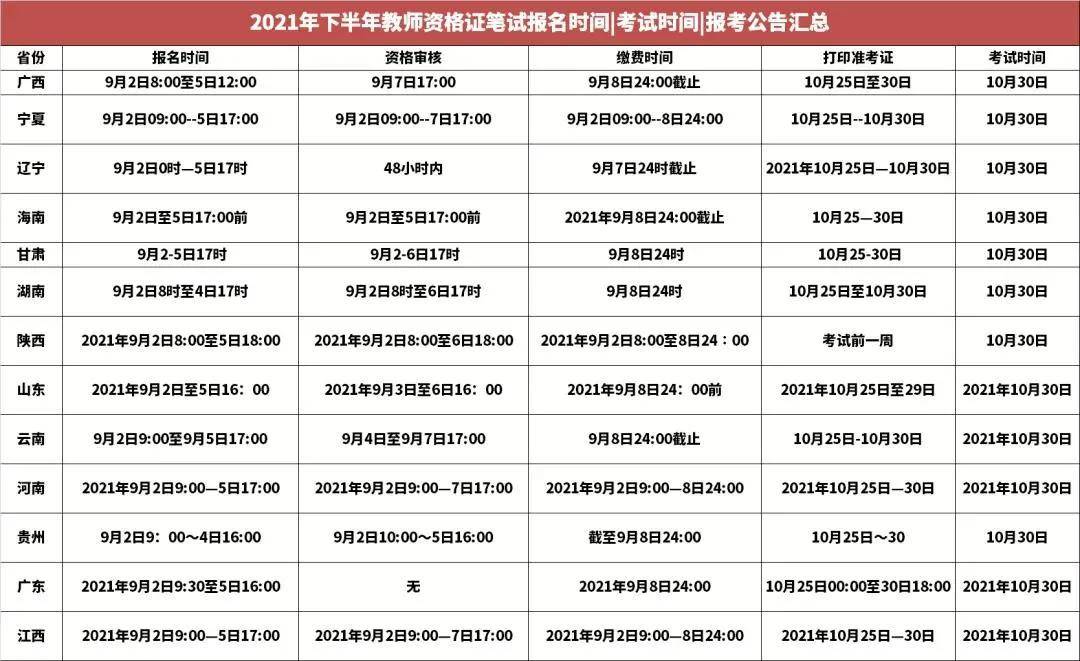 2021年下半年教师资格证笔试报名时间|考试时间|报考公告汇总

| 省份 | 报名时间 | 资格审核 | 缴费时间 | 打印准考证 | 考试时间 |
|---|---|---|---|---|---|
| 广西 | 9月2日8:00至5日12:00 | 9月7日17:00 | 9月8日24:00截止 | 10月25日至30日 | 10月30日 |
| 宁夏 | 9月2日09:00--5日17:00 | 9月2日09:00--7日17:00 | 9月2日09:00--8日24:00 | 10月25日--10月30日 | 10月30日 |
| 辽宁 | 9月2日0时—5日17时 | 48小时内 | 9月7日24时截止 | 2021年10月25日—10月30日 | 10月30日 |
| 海南 | 9月2日至5日17:00前 | 9月2日至5日17:00前 | 2021年9月8日24:00截止 | 10月25—30日 | 10月30日 |
| 甘肃 | 9月2-5日17时 | 9月2-6日17时 | 9月8日24时 | 10月25-30日 | 10月30日 |
| 湖南 | 9月2日8时至4日17时 | 9月2日8时至6日17时 | 9月8日24时 | 10月25日至10月30日 | 10月30日 |
| 陕西 | 2021年9月2日8:00至5日18:00 | 2021年9月2日8:00至6日18:00 | 2021年9月2日8:00至8日24：00 | 考试前一周 | 10月30日 |
| 山东 | 2021年9月2日至5日16：00 | 2021年9月3日至6日16：00 | 2021年9月8日24：00前 | 2021年10月25日至29日 | 2021年10月30日 |
| 云南 | 9月2日9:00至9月5日17:00 | 9月4日至9月7日17:00 | 9月8日24:00截止 | 10月25日-10月30日 | 2021年10月30日 |
| 河南 | 2021年9月2日9:00—5日17:00 | 2021年9月2日9:00—7日17:00 | 2021年9月2日9:00—8日24:00 | 2021年10月25日—30日 | 2021年10月30日 |
| 贵州 | 9月2日9：00～4日16:00 | 9月2日10:00～5日16:00 | 截至9月8日24:00 | 10月25日～30 | 10月30日 |
| 广东 | 2021年9月2日9:30至5日16:00 | 无 | 2021年9月8日24:00 | 10月25日00:00至30日18:00 | 2021年10月30日 |
| 江西 | 2021年9月2日9:00—5日17:00 | 2021年9月2日9:00—7日17:00 | 2021年9月2日9:00—8日24:00 | 2021年10月25日—30日 | 2021年10月30日 |